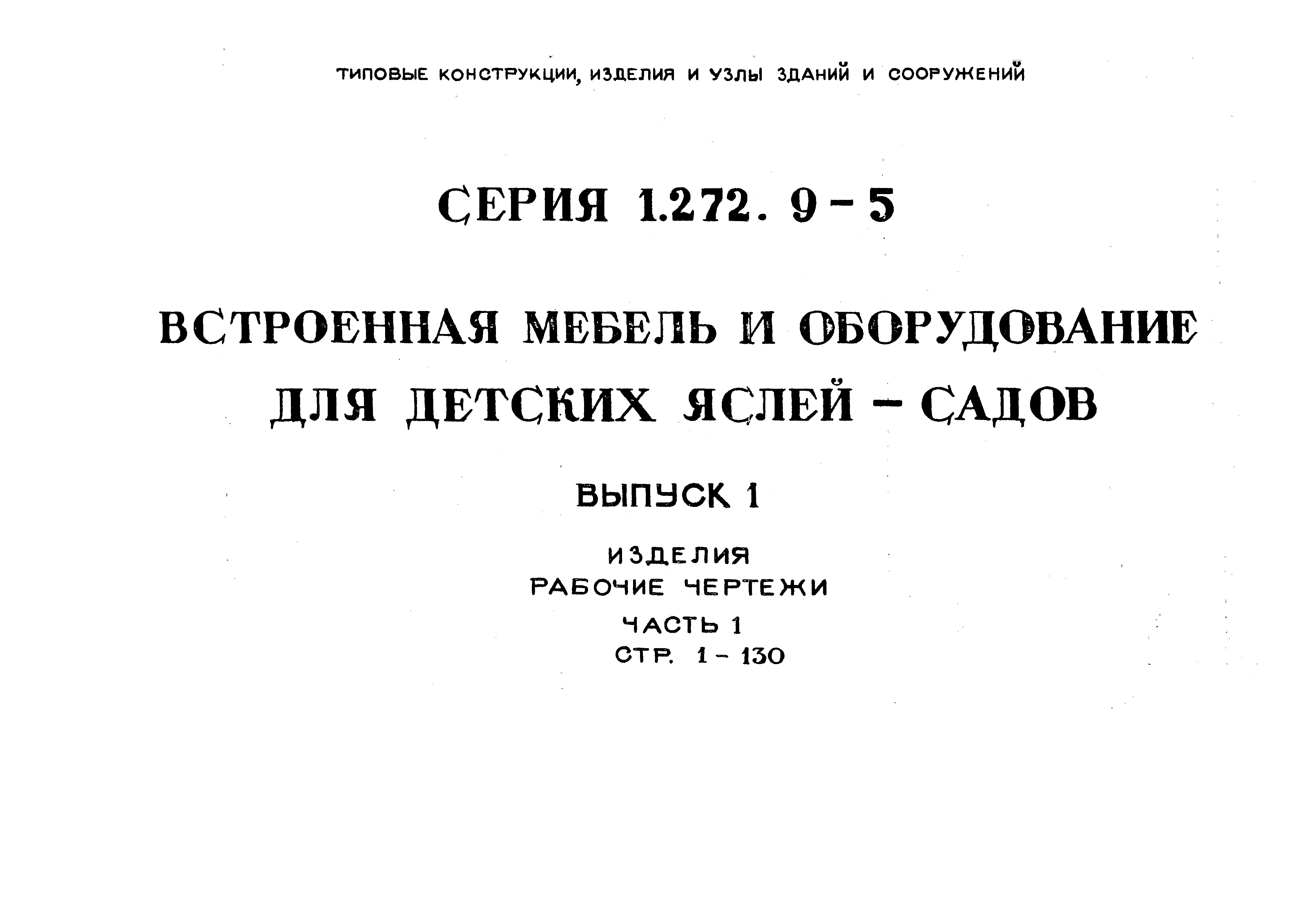 ТИПОВЫЕ КОНСТРУКЦИИ, ИЗДЕЛИЯ И УЗЛЫ ЗДАНИЙ И СООРУЖЕНИЙ

СЕРИЯ 1.272. 9 - 5

ВСТРОЕННАЯ МЕБЕЛЬ И ОБОРУДОВАНИЕ ДЛЯ ДЕТСКИХ ЯСЛЕЙ - САДОВ

ВЫПУСК 1

ИЗДЕЛИЯ
РАБОЧИЕ ЧЕРТЕЖИ
ЧАСТЬ 1
СТР. 1 - 130